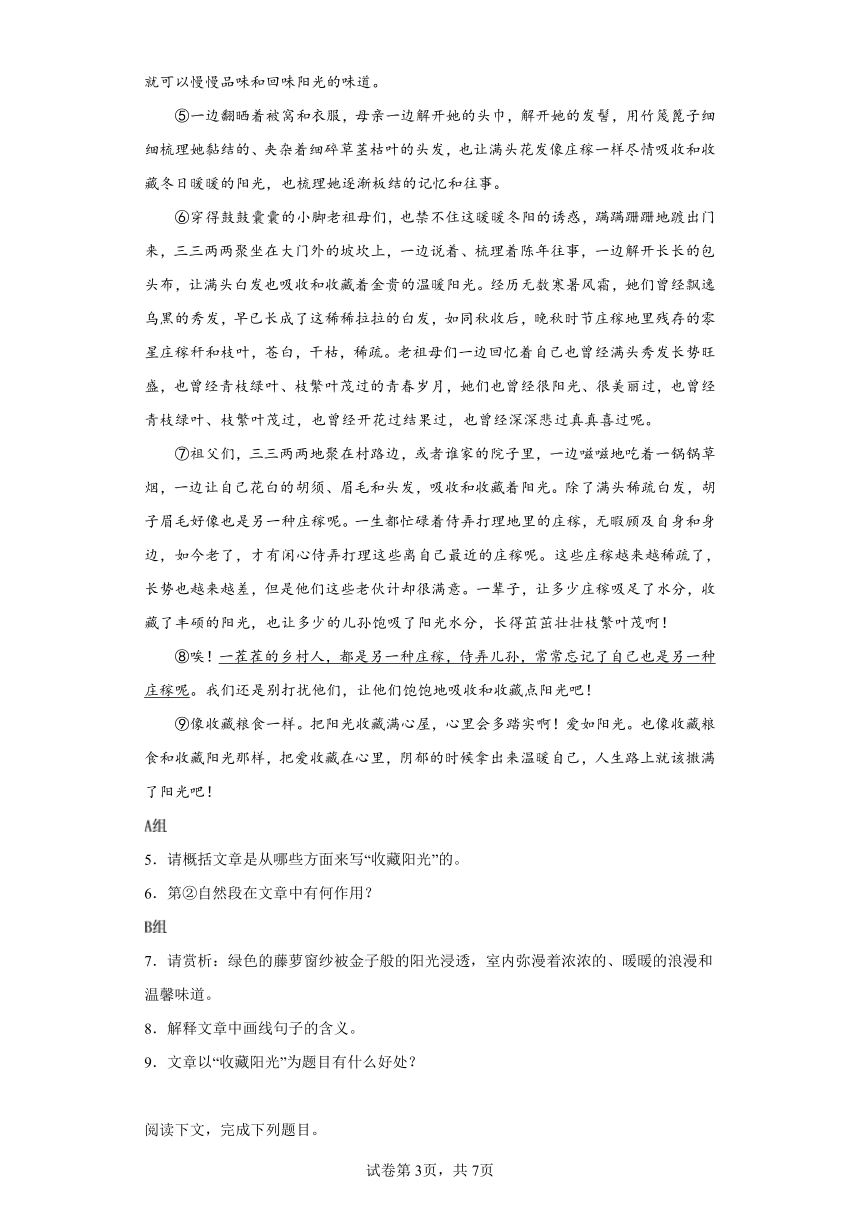 就可以慢慢品味和回味阳光的味道。

⑤一边翻晒着被窝和衣服，母亲一边解开她的头巾，解开她的发髻，用竹篾篦子细细梳理她黏结的、夹杂着细碎草茎枯叶的头发，也让满头花发像庄稼一样尽情吸收和收藏冬日暖暖的阳光，也梳理她逐渐板结的记忆和往事。

⑥穿得鼓鼓囊囊的小脚老祖母们，也禁不住这暖暖冬阳的诱惑，蹒蹒跚跚地踱出门来，三三两两聚坐在大门外的坡坎上，一边说着、梳理着陈年往事，一边解开长长的包头布，让满头白发也吸收和收藏着金贵的温暖阳光。经历无数寒暑风霜，她们曾经飘逸乌黑的秀发，早已长成了这稀稀拉拉的白发，如同秋收后，晚秋时节庄稼地里残存的零星庄稼秆和枝叶，苍白，干枯，稀疏。老祖母们一边回忆着自己也曾经满头秀发长势旺盛，也曾经青枝绿叶、枝繁叶茂过的青春岁月，她们也曾经很阳光、很美丽过，也曾经青枝绿叶、枝繁叶茂过，也曾经开花过结果过，也曾经深深悲过真真喜过呢。

⑦祖父们，三三两两地聚在村路边，或者谁家的院子里，一边嗞嗞地吃着一锅锅草烟，一边让自己花白的胡须、眉毛和头发，吸收和收藏着阳光。除了满头稀疏白发，胡子眉毛好像也是另一种庄稼呢。一生都忙碌着侍弄打理地里的庄稼，无暇顾及自身和身边，如今老了，才有闲心侍弄打理这些离自己最近的庄稼呢。这些庄稼越来越稀疏了，长势也越来越差，但是他们这些老伙计却很满意。一辈子，让多少庄稼吸足了水分，收藏了丰硕的阳光，也让多少的儿孙饱吸了阳光水分，长得茁茁壮壮枝繁叶茂啊！

⑧唉！一茬茬的乡村人，都是另一种庄稼，侍弄儿孙，常常忘记了自己也是另一种庄稼呢。我们还是别打扰他们，让他们饱饱地吸收和收藏点阳光吧！

⑨像收藏粮食一样。把阳光收藏满心屋，心里会多踏实啊！爱如阳光。也像收藏粮食和收藏阳光那样，把爱收藏在心里，阴郁的时候拿出来温暖自己，人生路上就该撒满了阳光吧！

A组

5．请概括文章是从哪些方面来写“收藏阳光”的。

6．第②自然段在文章中有何作用？

B组

7．请赏析：绿色的藤萝窗纱被金子般的阳光浸透，室内弥漫着浓浓的、暖暖的浪漫和温馨味道。

8．解释文章中画线句子的含义。

9．文章以“收藏阳光”为题目有什么好处？

阅读下文，完成下列题目。

试卷第3页，共7页